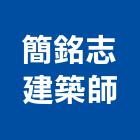 簡銘志
建築師